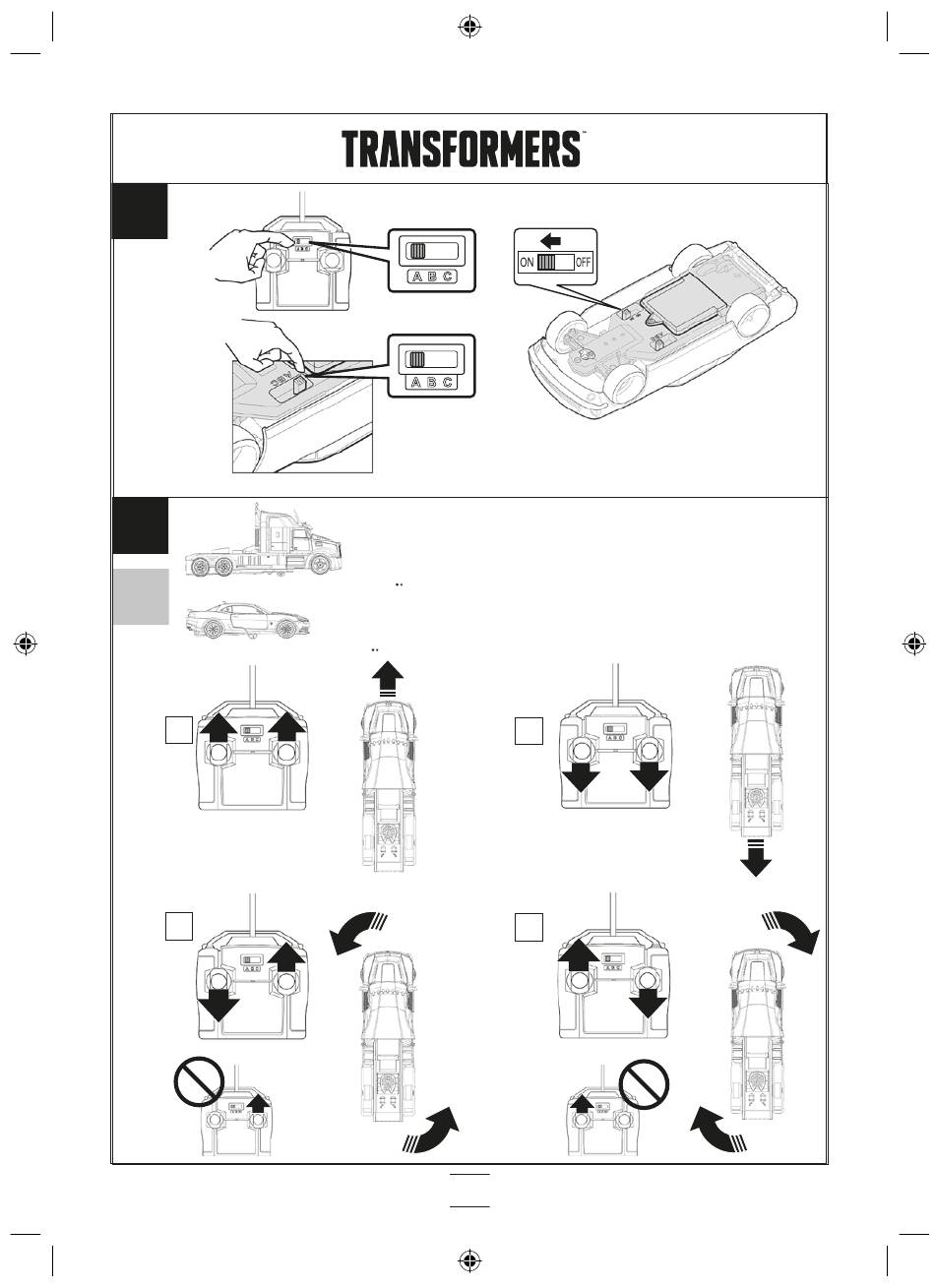 TRANSFORMERS™

A B C

ON OFF

A B C